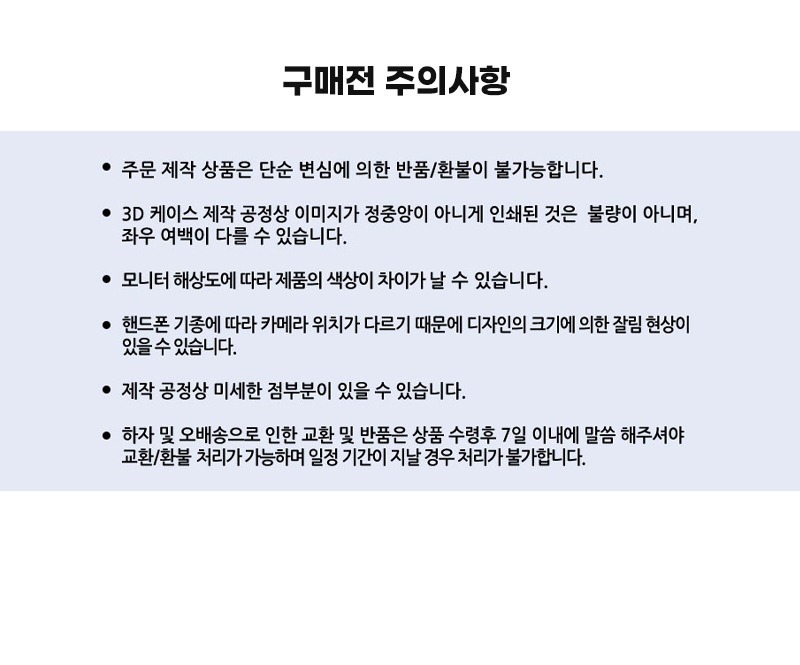 구매전 주의사항

• 주문 제작 상품은 단순 변심에 의한 반품/환불이 불가능합니다.

• 3D 케이스 제작 공정상 이미지가 정중앙이 아니게 인쇄된 것은 불량이 아니며, 좌우 여백이 다를 수 있습니다.

• 모니터 해상도에 따라 제품의 색상이 차이가 날 수 있습니다.

• 핸드폰 기종에 따라 카메라 위치가 다르기 때문에 디자인의 크기에 의한 잘림 현상이 있을 수 있습니다.

• 제작 공정상 미세한 점부분이 있을 수 있습니다.

• 하자 및 오배송으로 인한 교환 및 반품은 상품 수령후 7일 이내에 말씀 해주셔야 교환/환불 처리가 가능하며 일정 기간이 지날 경우 처리가 불가합니다.